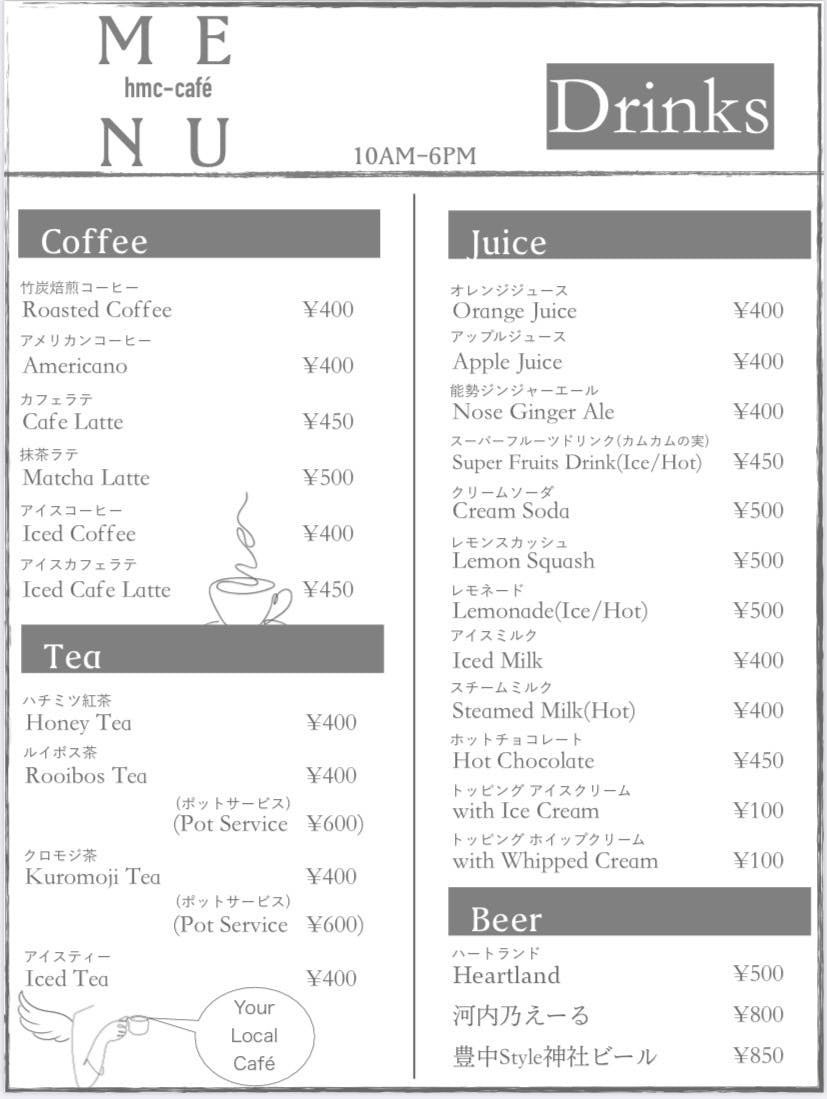 M E
hmc-café
N U

10AM-6PM

Drinks

Coffee

竹炭焙煎コーヒー
Roasted Coffee ¥400

アメリカンコーヒー
Americano ¥400

カフェラテ
Cafe Latte ¥450

抹茶ラテ
Matcha Latte ¥500

アイスコーヒー
Iced Coffee ¥400

アイスカフェラテ
Iced Cafe Latte ¥450

Tea

ハチミツ紅茶
Honey Tea ¥400

ルイボス茶
Rooibos Tea ¥400
(ポットサービス)
(Pot Service ¥600)

クロモジ茶
Kuromoji Tea ¥400
(ポットサービス)
(Pot Service ¥600)

アイスティー
Iced Tea ¥400

Your
Local
Café

Juice

オレンジジュース
Orange Juice ¥400

アップルジュース
Apple Juice ¥400

能勢ジンジャーエール
Nose Ginger Ale ¥400

スーパーフルーツドリンク(カムカムの実)
Super Fruits Drink(Ice/Hot) ¥450

クリームソーダ
Cream Soda ¥500

レモンスカッシュ
Lemon Squash ¥500

レモネード
Lemonade(Ice/Hot) ¥500

アイスミルク
Iced Milk ¥400

スチームミルク
Steamed Milk(Hot) ¥400

ホットチョコレート
Hot Chocolate ¥450

トッピング アイスクリーム
with Ice Cream ¥100

トッピング ホイップクリーム
with Whipped Cream ¥100

Beer

ハートランド
Heartland ¥500

河内乃えーる ¥800

豊中Style神社ビール ¥850